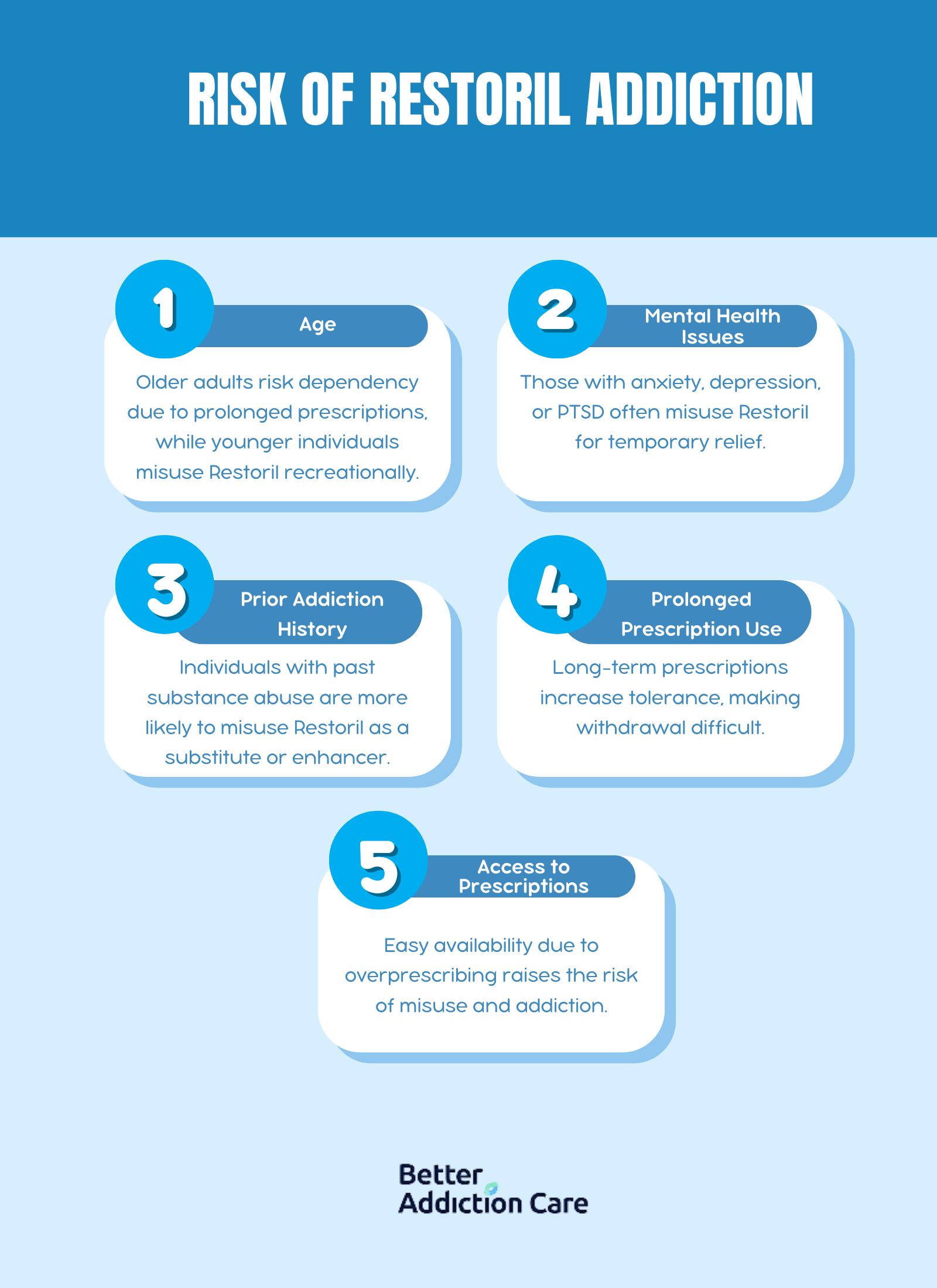 RISK OF RESTORIL ADDICTION

1
Age
Older adults risk dependency due to prolonged prescriptions, while younger individuals misuse Restoril recreationally.

2
Mental Health Issues
Those with anxiety, depression, or PTSD often misuse Restoril for temporary relief.

3
Prior Addiction History
Individuals with past substance abuse are more likely to misuse Restoril as a substitute or enhancer.

4
Prolonged Prescription Use
Long-term prescriptions increase tolerance, making withdrawal difficult.

5
Access to Prescriptions
Easy availability due to overprescribing raises the risk of misuse and addiction.

Better Addiction Care